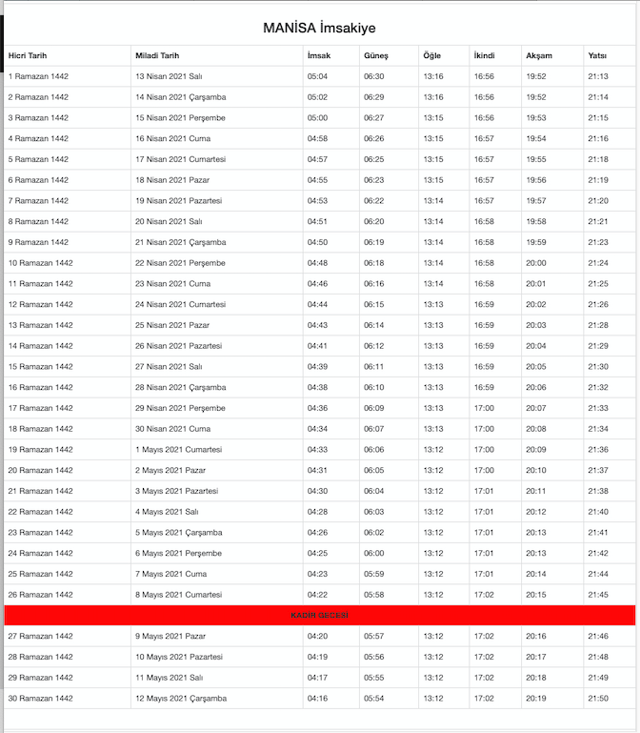 MANİSA İmsakiye

| Hicri Tarih | Miladi Tarih | İmsak | Güneş | Öğle | İkindi | Akşam | Yatsı |
|---|---|---|---|---|---|---|---|
| 1 Ramazan 1442 | 13 Nisan 2021 Salı | 05:04 | 06:30 | 13:16 | 16:56 | 19:52 | 21:13 |
| 2 Ramazan 1442 | 14 Nisan 2021 Çarşamba | 05:02 | 06:29 | 13:16 | 16:56 | 19:52 | 21:14 |
| 3 Ramazan 1442 | 15 Nisan 2021 Perşembe | 05:00 | 06:27 | 13:15 | 16:56 | 19:53 | 21:15 |
| 4 Ramazan 1442 | 16 Nisan 2021 Cuma | 04:58 | 06:26 | 13:15 | 16:57 | 19:54 | 21:16 |
| 5 Ramazan 1442 | 17 Nisan 2021 Cumartesi | 04:57 | 06:25 | 13:15 | 16:57 | 19:55 | 21:18 |
| 6 Ramazan 1442 | 18 Nisan 2021 Pazar | 04:55 | 06:23 | 13:15 | 16:57 | 19:56 | 21:19 |
| 7 Ramazan 1442 | 19 Nisan 2021 Pazartesi | 04:53 | 06:22 | 13:14 | 16:57 | 19:57 | 21:20 |
| 8 Ramazan 1442 | 20 Nisan 2021 Salı | 04:51 | 06:20 | 13:14 | 16:58 | 19:58 | 21:21 |
| 9 Ramazan 1442 | 21 Nisan 2021 Çarşamba | 04:50 | 06:19 | 13:14 | 16:58 | 19:59 | 21:23 |
| 10 Ramazan 1442 | 22 Nisan 2021 Perşembe | 04:48 | 06:18 | 13:14 | 16:58 | 20:00 | 21:24 |
| 11 Ramazan 1442 | 23 Nisan 2021 Cuma | 04:46 | 06:16 | 13:14 | 16:58 | 20:01 | 21:25 |
| 12 Ramazan 1442 | 24 Nisan 2021 Cumartesi | 04:44 | 06:15 | 13:13 | 16:59 | 20:02 | 21:26 |
| 13 Ramazan 1442 | 25 Nisan 2021 Pazar | 04:43 | 06:14 | 13:13 | 16:59 | 20:03 | 21:28 |
| 14 Ramazan 1442 | 26 Nisan 2021 Pazartesi | 04:41 | 06:12 | 13:13 | 16:59 | 20:04 | 21:29 |
| 15 Ramazan 1442 | 27 Nisan 2021 Salı | 04:39 | 06:11 | 13:13 | 16:59 | 20:05 | 21:30 |
| 16 Ramazan 1442 | 28 Nisan 2021 Çarşamba | 04:38 | 06:10 | 13:13 | 16:59 | 20:06 | 21:32 |
| 17 Ramazan 1442 | 29 Nisan 2021 Perşembe | 04:36 | 06:09 | 13:13 | 17:00 | 20:07 | 21:33 |
| 18 Ramazan 1442 | 30 Nisan 2021 Cuma | 04:34 | 06:07 | 13:13 | 17:00 | 20:08 | 21:34 |
| 19 Ramazan 1442 | 1 Mayıs 2021 Cumartesi | 04:33 | 06:06 | 13:12 | 17:00 | 20:09 | 21:36 |
| 20 Ramazan 1442 | 2 Mayıs 2021 Pazar | 04:31 | 06:05 | 13:12 | 17:00 | 20:10 | 21:37 |
| 21 Ramazan 1442 | 3 Mayıs 2021 Pazartesi | 04:30 | 06:04 | 13:12 | 17:01 | 20:11 | 21:38 |
| 22 Ramazan 1442 | 4 Mayıs 2021 Salı | 04:28 | 06:03 | 13:12 | 17:01 | 20:12 | 21:40 |
| 23 Ramazan 1442 | 5 Mayıs 2021 Çarşamba | 04:26 | 06:02 | 13:12 | 17:01 | 20:13 | 21:41 |
| 24 Ramazan 1442 | 6 Mayıs 2021 Perşembe | 04:25 | 06:00 | 13:12 | 17:01 | 20:13 | 21:42 |
| 25 Ramazan 1442 | 7 Mayıs 2021 Cuma | 04:23 | 05:59 | 13:12 | 17:01 | 20:14 | 21:44 |
| 26 Ramazan 1442 | 8 Mayıs 2021 Cumartesi | 04:22 | 05:58 | 13:12 | 17:02 | 20:15 | 21:45 |
| KADİR GECESİ | | | | | | | |
| 27 Ramazan 1442 | 9 Mayıs 2021 Pazar | 04:20 | 05:57 | 13:12 | 17:02 | 20:16 | 21:46 |
| 28 Ramazan 1442 | 10 Mayıs 2021 Pazartesi | 04:19 | 05:56 | 13:12 | 17:02 | 20:17 | 21:48 |
| 29 Ramazan 1442 | 11 Mayıs 2021 Salı | 04:17 | 05:55 | 13:12 | 17:02 | 20:18 | 21:49 |
| 30 Ramazan 1442 | 12 Mayıs 2021 Çarşamba | 04:16 | 05:54 | 13:12 | 17:02 | 20:19 | 21:50 |